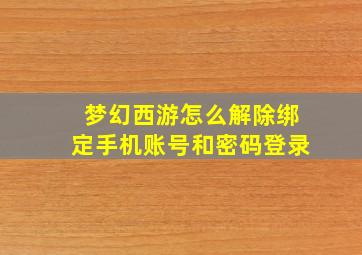 梦幻西游怎么解除绑定手机账号和密码登录